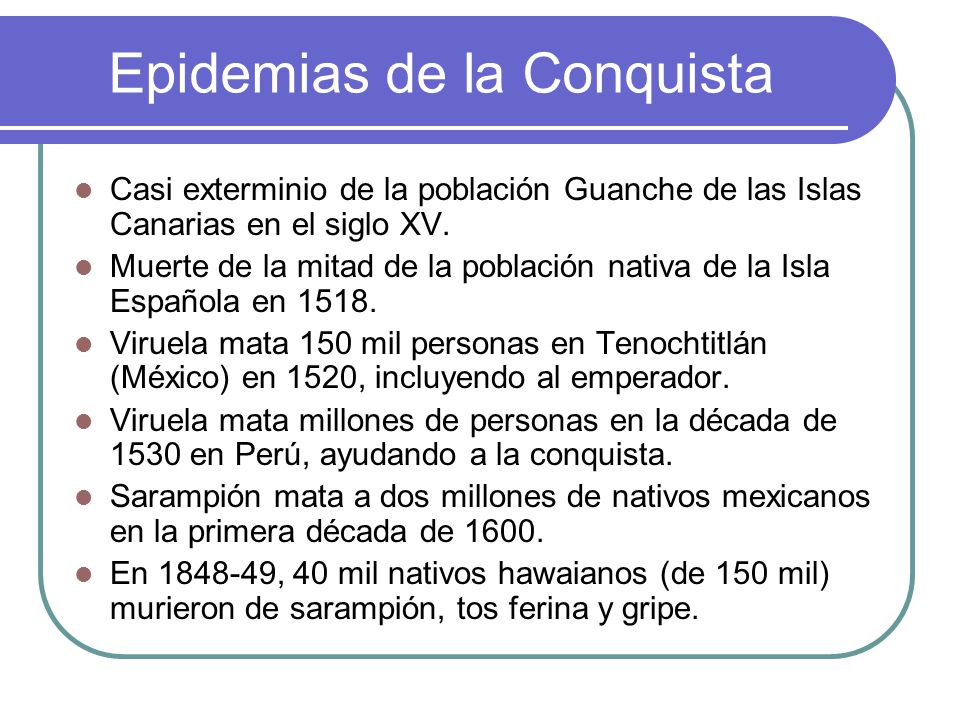 Epidemias de la Conquista

- Casi exterminio de la población Guanche de las Islas Canarias en el siglo XV.
- Muerte de la mitad de la población nativa de la Isla Española en 1518.
- Viruela mata 150 mil personas en Tenochtitlán (México) en 1520, incluyendo al emperador.
- Viruela mata millones de personas en la década de 1530 en Perú, ayudando a la conquista.
- Sarampión mata a dos millones de nativos mexicanos en la primera década de 1600.
- En 1848-49, 40 mil nativos hawaianos (de 150 mil) murieron de sarampión, tos ferina y gripe.